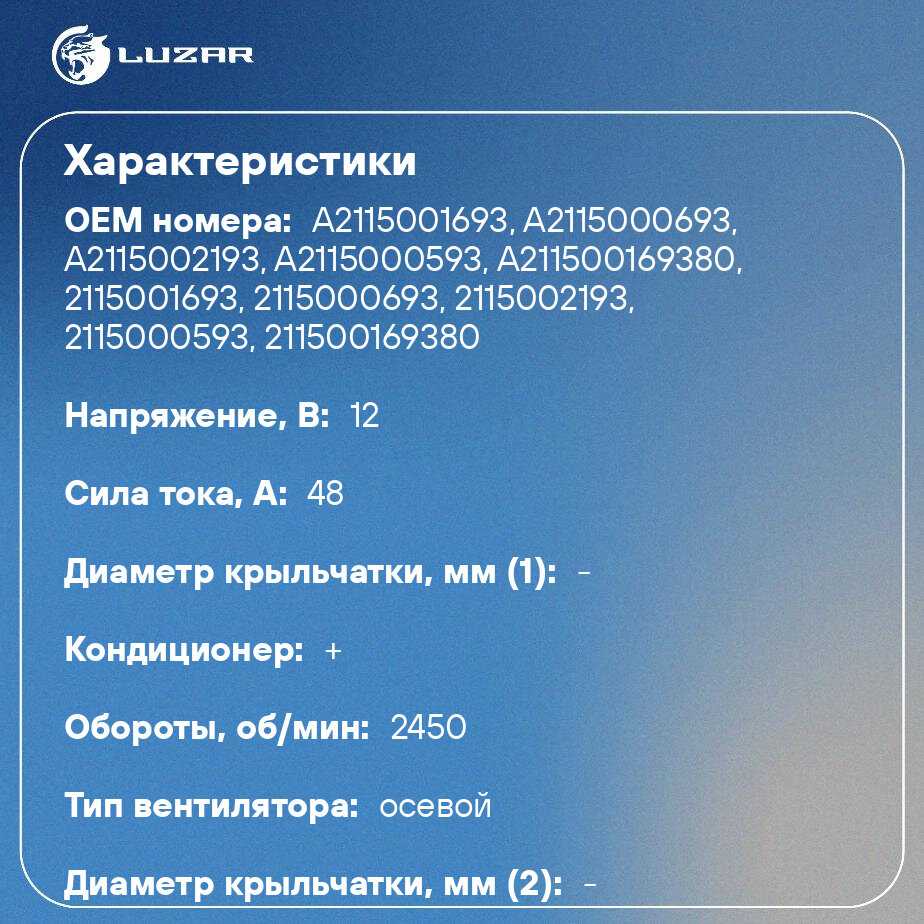 LUZAR

Характеристики

OEM номера: A2115001693, A2115000693, A2115002193, A2115000593, A211500169380, 2115001693, 2115000693, 2115002193, 2115000593, 211500169380

Напряжение, В: 12

Сила тока, А: 48

Диаметр крыльчатки, мм (1): -

Кондиционер: +

Обороты, об/мин: 2450

Тип вентилятора: осевой

Диаметр крыльчатки, мм (2): -